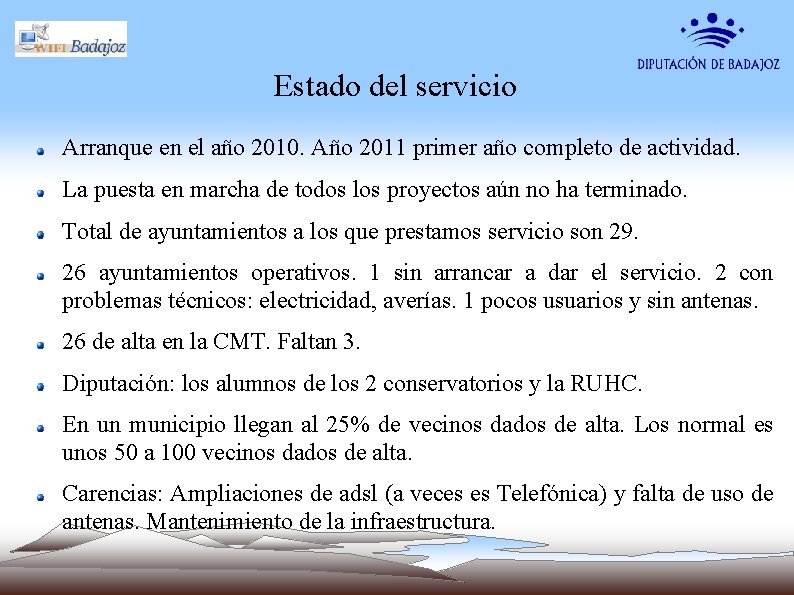 WIFI Badajoz

DIPUTACIÓN DE BADAJOZ

Estado del servicio

Arranque en el año 2010. Año 2011 primer año completo de actividad.

La puesta en marcha de todos los proyectos aún no ha terminado.

Total de ayuntamientos a los que prestamos servicio son 29.

26 ayuntamientos operativos. 1 sin arrancar a dar el servicio. 2 con problemas técnicos: electricidad, averías. 1 pocos usuarios y sin antenas.

26 de alta en la CMT. Faltan 3.

Diputación: los alumnos de los 2 conservatorios y la RUHC.

En un municipio llegan al 25% de vecinos dados de alta. Los normal es unos 50 a 100 vecinos dados de alta.

Carencias: Ampliaciones de adsl (a veces es Telefónica) y falta de uso de antenas. Mantenimiento de la infraestructura.